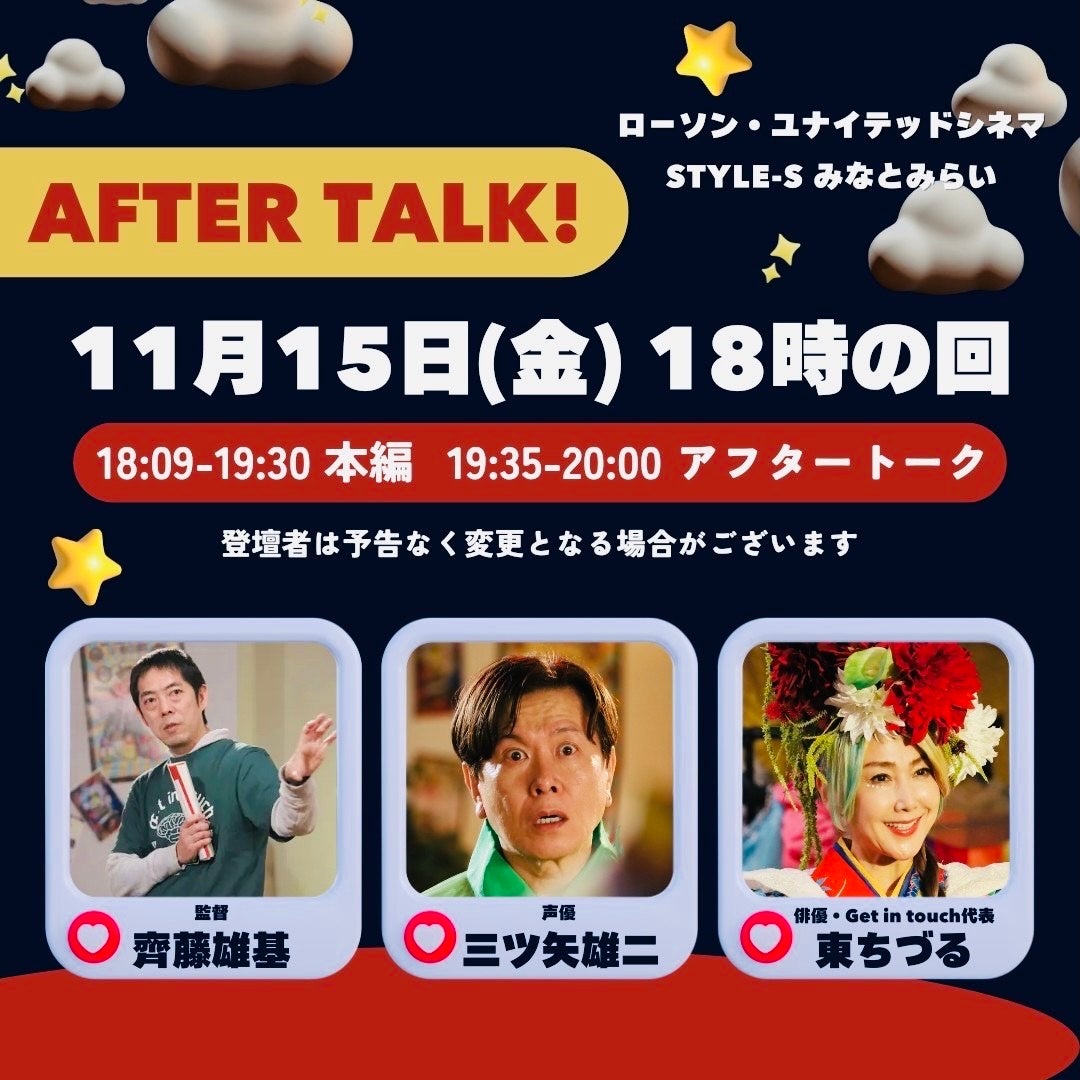 ローソン・ユナイテッドシネマ
STYLE-S みなとみらい

AFTER TALK!

11月15日(金) 18時の回

18:09-19:30 本編 19:35-20:00 アフタートーク

登壇者は予告なく変更となる場合がございます

監督
齊藤雄基

声優
三ツ矢雄二

俳優・Get in touch代表
東ちづる